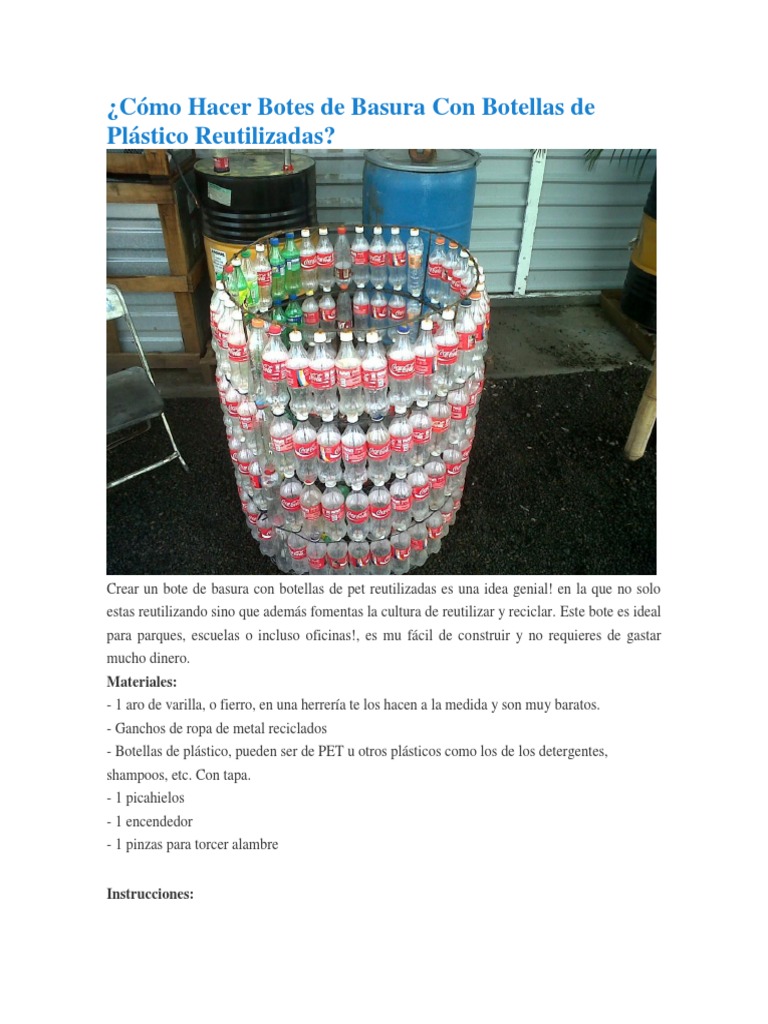 ¿Cómo Hacer Botes de Basura Con Botellas de Plástico Reutilizadas?

Crear un bote de basura con botellas de pet reutilizadas es una idea genial! en la que no solo estas reutilizando sino que además fomentas la cultura de reutilizar y reciclar. Este bote es ideal para parques, escuelas o incluso oficinas!, es mu fácil de construir y no requieres de gastar mucho dinero.

Materiales:
- 1 aro de varilla, o fierro, en una herrería te los hacen a la medida y son muy baratos.
- Ganchos de ropa de metal reciclados
- Botellas de plástico, pueden ser de PET u otros plásticos como los de los detergentes, shampoos, etc. Con tapa.
- 1 picahielos
- 1 encendedor
- 1 pinzas para torcer alambre

Instrucciones: